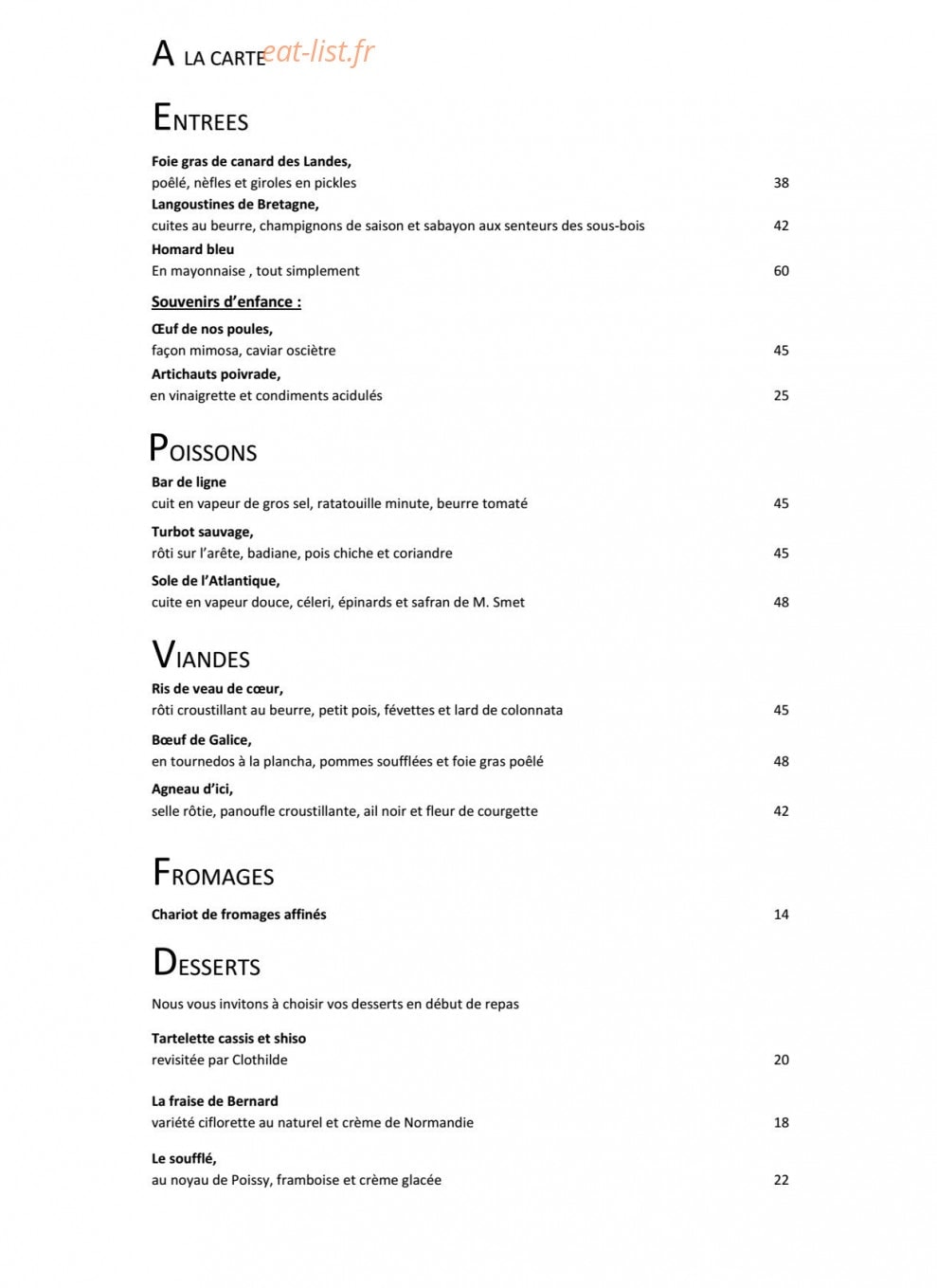 A LA CARTE

ENTREES

Foie gras de canard des Landes,
poêlé, nèfles et giroles en pickles 38

Langoustines de Bretagne,
cuites au beurre, champignons de saison et sabayon aux senteurs des sous-bois 42

Homard bleu
En mayonnaise , tout simplement 60

Souvenirs d'enfance :

Œuf de nos poules,
façon mimosa, caviar osciètre 45

Artichauts poivrade,
en vinaigrette et condiments acidulés 25

POISSONS

Bar de ligne
cuit en vapeur de gros sel, ratatouille minute, beurre tomaté 45

Turbot sauvage,
rôti sur l'arête, badiane, pois chiche et coriandre 45

Sole de l'Atlantique,
cuite en vapeur douce, céleri, épinards et safran de M. Smet 48

VIANDES

Ris de veau de cœur,
rôti croustillant au beurre, petit pois, févettes et lard de colonnata 45

Bœuf de Galice,
en tournedos à la plancha, pommes soufflées et foie gras poêlé 48

Agneau d'ici,
selle rôtie, panoufle croustillante, ail noir et fleur de courgette 42

FROMAGES

Chariot de fromages affinés 14

DESSERTS

Nous vous invitons à choisir vos desserts en début de repas

Tartelette cassis et shiso
revisitée par Clothilde 20

La fraise de Bernard
variété ciflorette au naturel et crème de Normandie 18

Le soufflé,
au noyau de Poissy, framboise et crème glacée 22

eat-list.fr